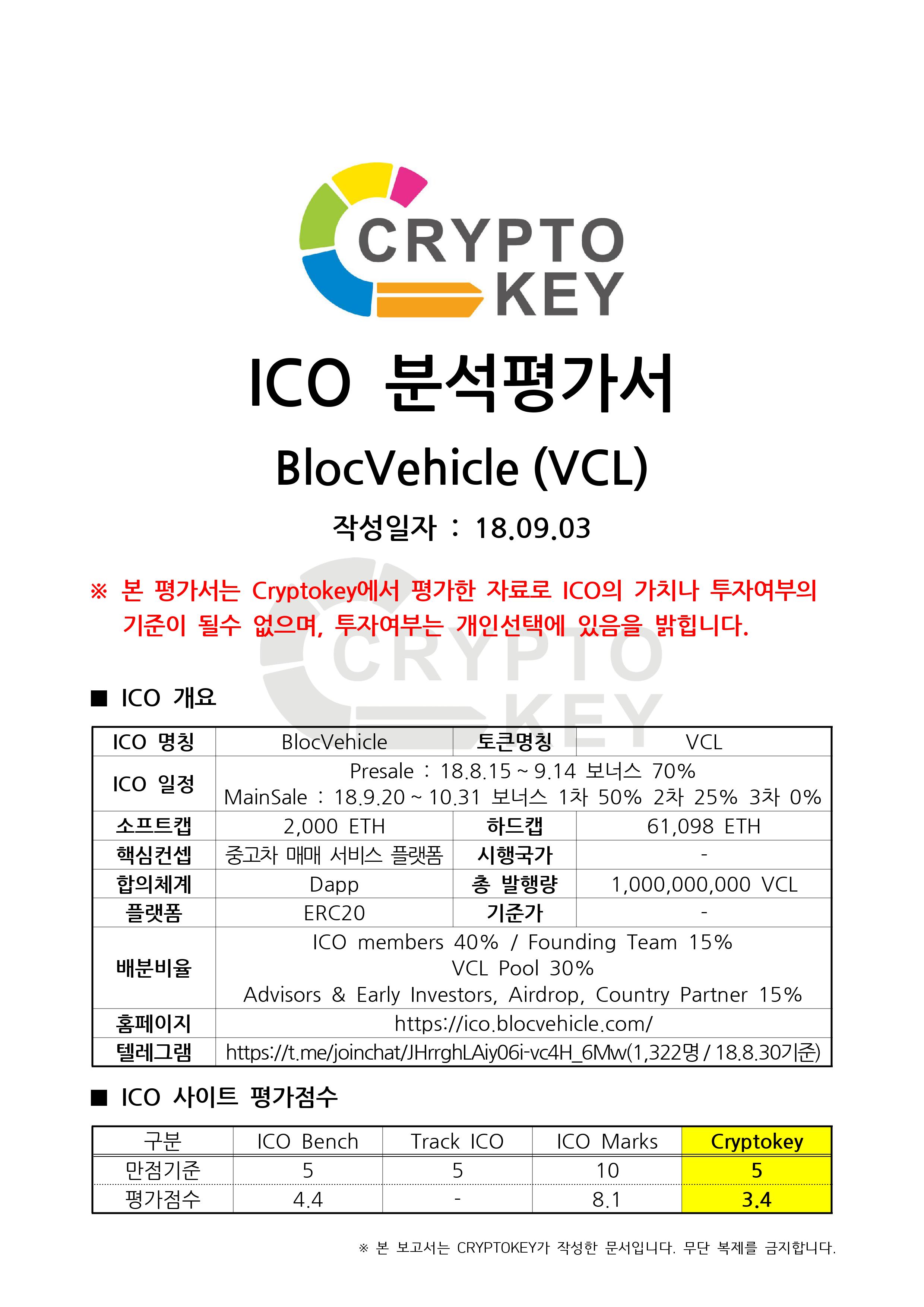 CRYPTO KEY

ICO 분석평가서

BlocVehicle (VCL)

작성일자 : 18.09.03

※ 본 평가서는 Cryptokey에서 평가한 자료로 ICO의 가치나 투자여부의 기준이 될수 없으며, 투자여부는 개인선택에 있음을 밝힙니다.

CRYPTO KEY

■ ICO 개요

| ICO 명칭 | BlocVehicle | 토큰명칭 | VCL |
|---|---|---|---|
| ICO 일정 | Presale : 18.8.15 ~ 9.14 보너스 70% MainSale : 18.9.20 ~ 10.31 보너스 1차 50% 2차 25% 3차 0% | | |
| 소프트캡 | 2,000 ETH | 하드캡 | 61,098 ETH |
| 핵심컨셉 | 중고차 매매 서비스 플랫폼 | 시행국가 | - |
| 합의체계 | Dapp | 총 발행량 | 1,000,000,000 VCL |
| 플랫폼 | ERC20 | 기준가 | - |
| 배분비율 | ICO members 40% / Founding Team 15% VCL Pool 30% Advisors & Early Investors, Airdrop, Country Partner 15% | | |
| 홈페이지 | https://ico.blocvehicle.com/ | | |
| 텔레그램 | https://t.me/joinchat/JHrrghLAiy06i-vc4H_6Mw(1,322명 / 18.8.30기준) | | |

■ ICO 사이트 평가점수

| 구분 | ICO Bench | Track ICO | ICO Marks | Cryptokey |
|---|---|---|---|---|
| 만점기준 | 5 | 5 | 10 | 5 |
| 평가점수 | 4.4 | - | 8.1 | 3.4 |

※ 본 보고서는 CRYPTOKEY가 작성한 문서입니다. 무단 복제를 금지합니다.